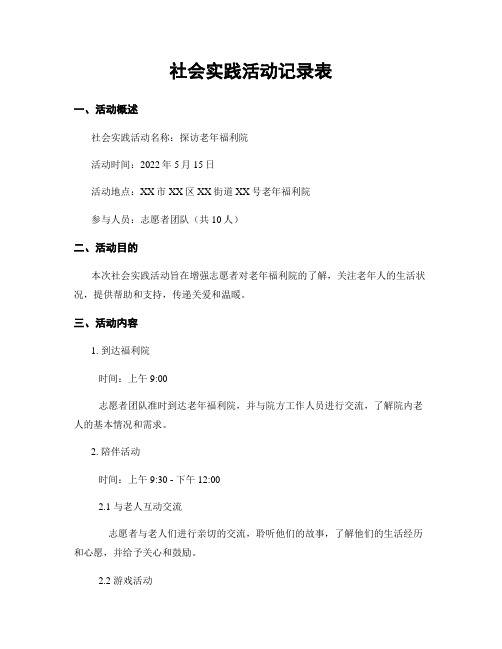 社会实践活动记录表

一、活动概述

社会实践活动名称：探访老年福利院

活动时间：2022 年 5 月 15 日

活动地点：XX 市 XX 区 XX 街道 XX 号老年福利院

参与人员：志愿者团队（共 10 人）

二、活动目的

本次社会实践活动旨在增强志愿者对老年福利院的了解，关注老年人的生活状况，提供帮助和支持，传递关爱和温暖。

三、活动内容

1. 到达福利院

时间：上午 9:00

志愿者团队准时到达老年福利院，并与院方工作人员进行交流，了解院内老人的基本情况和需求。

2. 陪伴活动

时间：上午 9:30 - 下午 12:00

2.1 与老人互动交流

志愿者与老人们进行亲切的交流，聆听他们的故事，了解他们的生活经历和心愿，并给予关心和鼓励。

2.2 游戏活动